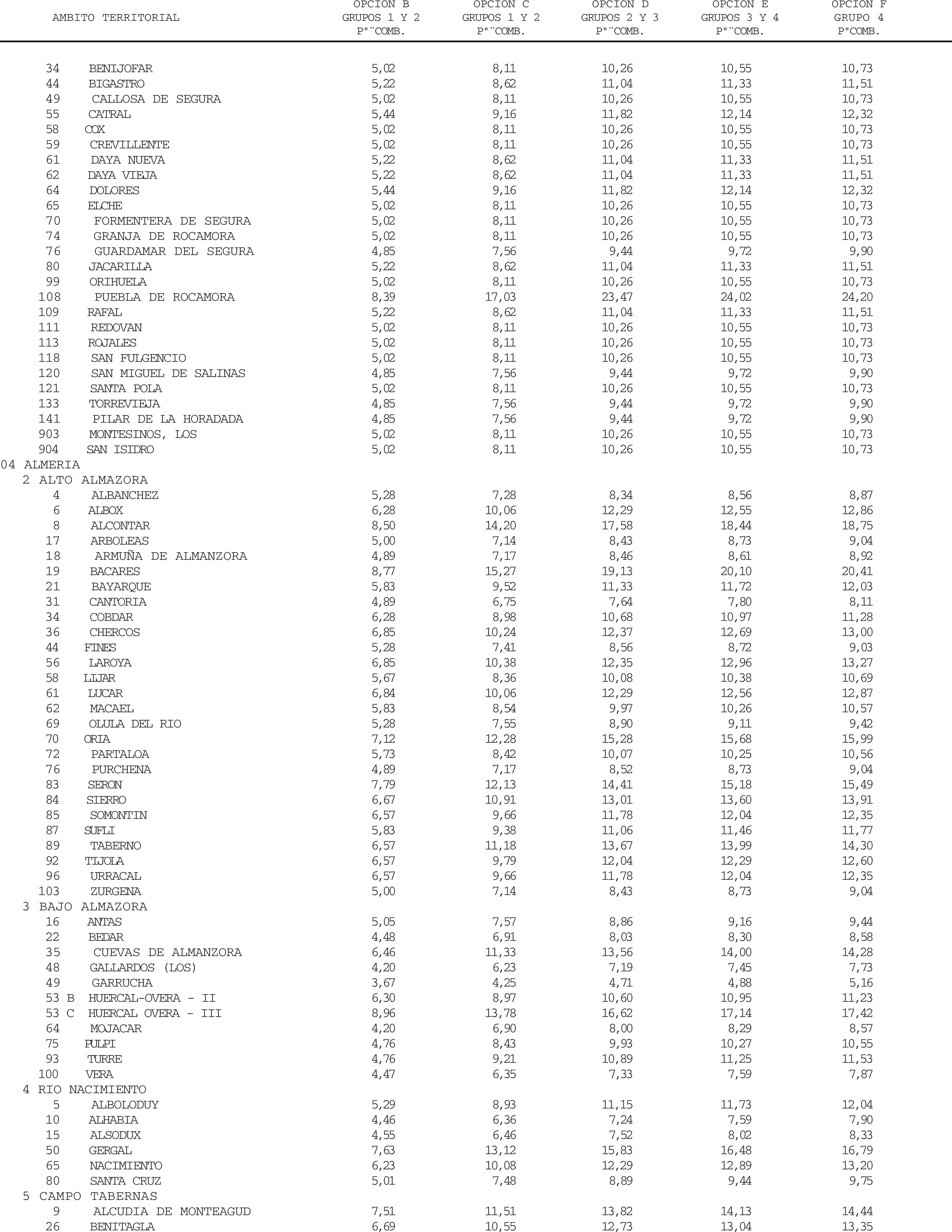 | AMBITO TERRITORIAL | OPCION B GRUPOS 1 Y 2 P"¨COMB. | OPCION C GRUPOS 1 Y 2 P"¨COMB. | OPCION D GRUPOS 2 Y 3 P"¨COMB. | OPCION E GRUPOS 3 Y 4 P"¨COMB. | OPCION F GRUPO 4 P"COMB. |
|---|---|---|---|---|---|
| 34 BENIJOFAR | 5,02 | 8,11 | 10,26 | 10,55 | 10,73 |
| 44 BIGASTRO | 5,22 | 8,62 | 11,04 | 11,33 | 11,51 |
| 49 CALLOSA DE SEGURA | 5,02 | 8,11 | 10,26 | 10,55 | 10,73 |
| 55 CATRAL | 5,44 | 9,16 | 11,82 | 12,14 | 12,32 |
| 58 COX | 5,02 | 8,11 | 10,26 | 10,55 | 10,73 |
| 59 CREVILLENTE | 5,02 | 8,11 | 10,26 | 10,55 | 10,73 |
| 61 DAYA NUEVA | 5,22 | 8,62 | 11,04 | 11,33 | 11,51 |
| 62 DAYA VIEJA | 5,22 | 8,62 | 11,04 | 11,33 | 11,51 |
| 64 DOLORES | 5,44 | 9,16 | 11,82 | 12,14 | 12,32 |
| 65 ELCHE | 5,02 | 8,11 | 10,26 | 10,55 | 10,73 |
| 70 FORMENTERA DE SEGURA | 5,02 | 8,11 | 10,26 | 10,55 | 10,73 |
| 74 GRANJA DE ROCAMORA | 5,02 | 8,11 | 10,26 | 10,55 | 10,73 |
| 76 GUARDAMAR DEL SEGURA | 4,85 | 7,56 | 9,44 | 9,72 | 9,90 |
| 80 JACARILLA | 5,22 | 8,62 | 11,04 | 11,33 | 11,51 |
| 99 ORIHUELA | 5,02 | 8,11 | 10,26 | 10,55 | 10,73 |
| 108 PUEBLA DE ROCAMORA | 8,39 | 17,03 | 23,47 | 24,02 | 24,20 |
| 109 RAFAL | 5,22 | 8,62 | 11,04 | 11,33 | 11,51 |
| 111 REDOVAN | 5,02 | 8,11 | 10,26 | 10,55 | 10,73 |
| 113 ROJALES | 5,02 | 8,11 | 10,26 | 10,55 | 10,73 |
| 118 SAN FULGENCIO | 5,02 | 8,11 | 10,26 | 10,55 | 10,73 |
| 120 SAN MIGUEL DE SALINAS | 4,85 | 7,56 | 9,44 | 9,72 | 9,90 |
| 121 SANTA POLA | 5,02 | 8,11 | 10,26 | 10,55 | 10,73 |
| 133 TORREVIEJA | 4,85 | 7,56 | 9,44 | 9,72 | 9,90 |
| 141 PILAR DE LA HORADADA | 4,85 | 7,56 | 9,44 | 9,72 | 9,90 |
| 903 MONTESINOS, LOS | 5,02 | 8,11 | 10,26 | 10,55 | 10,73 |
| 904 SAN ISIDRO | 5,02 | 8,11 | 10,26 | 10,55 | 10,73 |
| 04 ALMERIA | | | | | |
| 2 ALTO ALMAZORA | | | | | |
| 4 ALBANCHEZ | 5,28 | 7,28 | 8,34 | 8,56 | 8,87 |
| 6 ALBOX | 6,28 | 10,06 | 12,29 | 12,55 | 12,86 |
| 8 ALCONTAR | 8,50 | 14,20 | 17,58 | 18,44 | 18,75 |
| 17 ARBOLEAS | 5,00 | 7,14 | 8,43 | 8,73 | 9,04 |
| 18 ARMUÑA DE ALMANZORA | 4,89 | 7,17 | 8,46 | 8,61 | 8,92 |
| 19 BACARES | 8,77 | 15,27 | 19,13 | 20,10 | 20,41 |
| 21 BAYARQUE | 5,83 | 9,52 | 11,33 | 11,72 | 12,03 |
| 31 CANTORIA | 4,89 | 6,75 | 7,64 | 7,80 | 8,11 |
| 34 COBDAR | 6,28 | 8,98 | 10,68 | 10,97 | 11,28 |
| 36 CHERCOS | 6,85 | 10,24 | 12,37 | 12,69 | 13,00 |
| 44 FINES | 5,28 | 7,41 | 8,56 | 8,72 | 9,03 |
| 56 LAROYA | 6,85 | 10,38 | 12,35 | 12,96 | 13,27 |
| 58 LIJAR | 5,67 | 8,36 | 10,08 | 10,38 | 10,69 |
| 61 LUCAR | 6,84 | 10,06 | 12,29 | 12,56 | 12,87 |
| 62 MACAEL | 5,83 | 8,54 | 9,97 | 10,26 | 10,57 |
| 69 OLULA DEL RIO | 5,28 | 7,55 | 8,90 | 9,11 | 9,42 |
| 70 ORIA | 7,12 | 12,28 | 15,28 | 15,68 | 15,99 |
| 72 PARTALOA | 5,73 | 8,42 | 10,07 | 10,25 | 10,56 |
| 76 PURCHENA | 4,89 | 7,17 | 8,52 | 8,73 | 9,04 |
| 83 SERON | 7,79 | 12,13 | 14,41 | 15,18 | 15,49 |
| 84 SIERRO | 6,67 | 10,91 | 13,01 | 13,60 | 13,91 |
| 85 SOMONTIN | 6,57 | 9,66 | 11,78 | 12,04 | 12,35 |
| 87 SUFLI | 5,83 | 9,38 | 11,06 | 11,46 | 11,77 |
| 89 TABERNO | 6,57 | 11,18 | 13,67 | 13,99 | 14,30 |
| 92 TIJOLA | 6,57 | 9,79 | 12,04 | 12,29 | 12,60 |
| 96 URRACAL | 6,57 | 9,66 | 11,78 | 12,04 | 12,35 |
| 103 ZURGENA | 5,00 | 7,14 | 8,43 | 8,73 | 9,04 |
| 3 BAJO ALMAZORA | | | | | |
| 16 ANTAS | 5,05 | 7,57 | 8,86 | 9,16 | 9,44 |
| 22 BEDAR | 4,48 | 6,91 | 8,03 | 8,30 | 8,58 |
| 35 CUEVAS DE ALMANZORA | 6,46 | 11,33 | 13,56 | 14,00 | 14,28 |
| 48 GALLARDOS (LOS) | 4,20 | 6,23 | 7,19 | 7,45 | 7,73 |
| 49 GARRUCHA | 3,67 | 4,25 | 4,71 | 4,88 | 5,16 |
| 53 B HUERCAL-OVERA - II | 6,30 | 8,97 | 10,60 | 10,95 | 11,23 |
| 53 C HUERCAL OVERA - III | 8,96 | 13,78 | 16,62 | 17,14 | 17,42 |
| 64 MOJACAR | 4,20 | 6,90 | 8,00 | 8,29 | 8,57 |
| 75 PULPI | 4,76 | 8,43 | 9,93 | 10,27 | 10,55 |
| 93 TURRE | 4,76 | 9,21 | 10,89 | 11,25 | 11,53 |
| 100 VERA | 4,47 | 6,35 | 7,33 | 7,59 | 7,87 |
| 4 RIO NACIMIENTO | | | | | |
| 5 ALBOLODUY | 5,29 | 8,93 | 11,15 | 11,73 | 12,04 |
| 10 ALHABIA | 4,46 | 6,36 | 7,24 | 7,59 | 7,90 |
| 15 ALSODUX | 4,55 | 6,46 | 7,52 | 8,02 | 8,33 |
| 50 GERGAL | 7,63 | 13,12 | 15,83 | 16,48 | 16,79 |
| 65 NACIMIENTO | 6,23 | 10,08 | 12,29 | 12,89 | 13,20 |
| 80 SANTA CRUZ | 5,01 | 7,48 | 8,89 | 9,44 | 9,75 |
| 5 CAMPO TABERNAS | | | | | |
| 9 ALCUDIA DE MONTEAGUD | 7,51 | 11,51 | 13,82 | 14,13 | 14,44 |
| 26 BENITAGLA | 6,69 | 10,55 | 12,73 | 13,04 | 13,35 |